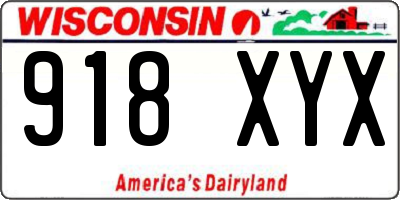 WISCONSIN

918 XYX

America's Dairyland